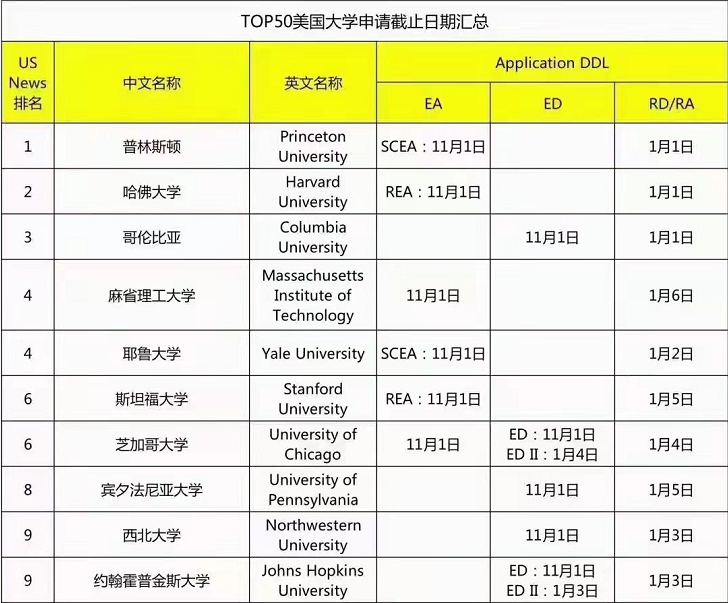 TOP50美国大学申请截止日期汇总

| US News 排名 | 中文名称 | 英文名称 | Application DDL EA | Application DDL ED | Application DDL RD/RA |
|---|---|---|---|---|---|
| 1 | 普林斯顿 | Princeton University | SCEA：11月1日 | | 1月1日 |
| 2 | 哈佛大学 | Harvard University | REA：11月1日 | | 1月1日 |
| 3 | 哥伦比亚 | Columbia University | | 11月1日 | 1月1日 |
| 4 | 麻省理工大学 | Massachusetts Institute of Technology | 11月1日 | | 1月6日 |
| 4 | 耶鲁大学 | Yale University | SCEA：11月1日 | | 1月2日 |
| 6 | 斯坦福大学 | Stanford University | REA：11月1日 | | 1月5日 |
| 6 | 芝加哥大学 | University of Chicago | 11月1日 | ED：11月1日 ED II：1月4日 | 1月4日 |
| 8 | 宾夕法尼亚大学 | University of Pennsylvania | | 11月1日 | 1月5日 |
| 9 | 西北大学 | Northwestern University | | 11月1日 | 1月3日 |
| 9 | 约翰霍普金斯大学 | Johns Hopkins University | | ED：11月1日 ED II：1月3日 | 1月3日 |